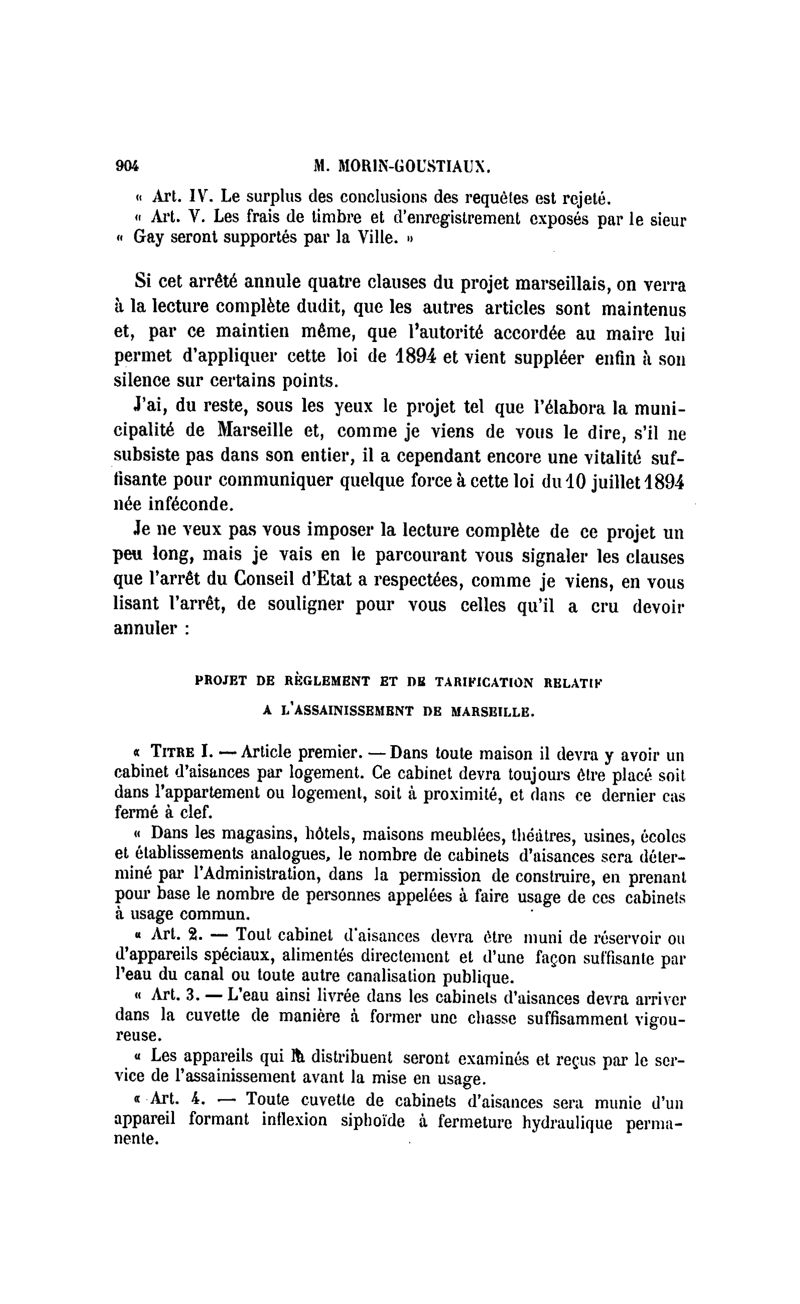 904 M. MORIN-GOUSTIAUX.

« Art. IV. Le surplus des conclusions des requêtes est rejeté.
« Art. V. Les frais de timbre et d'enregistrement exposés par le sieur « Gay seront supportés par la Ville. »

Si cet arrêté annule quatre clauses du projet marseillais, on verra à la lecture complète dudit, que les autres articles sont maintenus et, par ce maintien même, que l'autorité accordée au maire lui permet d'appliquer cette loi de 1894 et vient suppléer enfin à son silence sur certains points.

J'ai, du reste, sous les yeux le projet tel que l'élabora la municipalité de Marseille et, comme je viens de vous le dire, s'il ne subsiste pas dans son entier, il a cependant encore une vitalité suffisante pour communiquer quelque force à cette loi du 10 juillet 1894 née inféconde.

Je ne veux pas vous imposer la lecture complète de ce projet un peu long, mais je vais en le parcourant vous signaler les clauses que l'arrêt du Conseil d'Etat a respectées, comme je viens, en vous lisant l'arrêt, de souligner pour vous celles qu'il a cru devoir annuler :

PROJET DE RÈGLEMENT ET DE TARIFICATION RELATIF A L'ASSAINISSEMENT DE MARSEILLE.

« TITRE I. — Article premier. — Dans toute maison il devra y avoir un cabinet d'aisances par logement. Ce cabinet devra toujours être placé soit dans l'appartement ou logement, soit à proximité, et dans ce dernier cas fermé à clef.

« Dans les magasins, hôtels, maisons meublées, théâtres, usines, écoles et établissements analogues, le nombre de cabinets d'aisances sera déterminé par l'Administration, dans la permission de construire, en prenant pour base le nombre de personnes appelées à faire usage de ces cabinets à usage commun.

« Art. 2. — Tout cabinet d'aisances devra être muni de réservoir ou d'appareils spéciaux, alimentés directement et d'une façon suffisante par l'eau du canal ou toute autre canalisation publique.

« Art. 3. — L'eau ainsi livrée dans les cabinets d'aisances devra arriver dans la cuvette de manière à former une chasse suffisamment vigoureuse.

« Les appareils qui la distribuent seront examinés et reçus par le service de l'assainissement avant la mise en usage.

« Art. 4. — Toute cuvette de cabinets d'aisances sera munie d'un appareil formant inflexion siphoïde à fermeture hydraulique permanente.